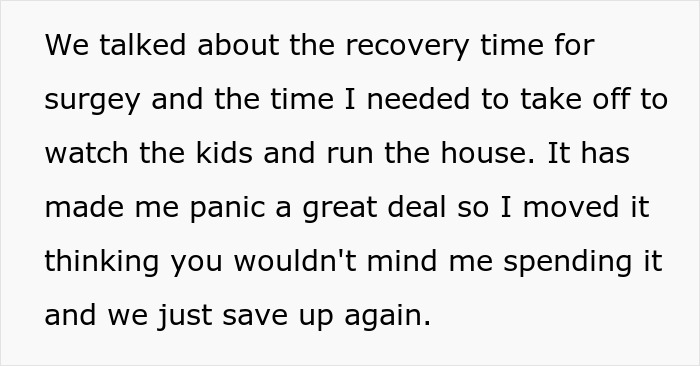 We talked about the recovery time for surgey and the time I needed to take off to watch the kids and run the house. It has made me panic a great deal so I moved it thinking you wouldn't mind me spending it and we just save up again.